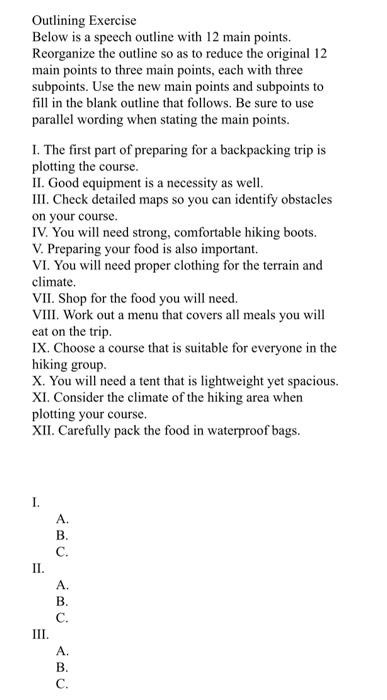 Outlining Exercise
Below is a speech outline with 12 main points. Reorganize the outline so as to reduce the original 12 main points to three main points, each with three subpoints. Use the new main points and subpoints to fill in the blank outline that follows. Be sure to use parallel wording when stating the main points.

I. The first part of preparing for a backpacking trip is plotting the course.
II. Good equipment is a necessity as well.
III. Check detailed maps so you can identify obstacles on your course.
IV. You will need strong, comfortable hiking boots.
V. Preparing your food is also important.
VI. You will need proper clothing for the terrain and climate.
VII. Shop for the food you will need.
VIII. Work out a menu that covers all meals you will eat on the trip.
IX. Choose a course that is suitable for everyone in the hiking group.
X. You will need a tent that is lightweight yet spacious.
XI. Consider the climate of the hiking area when plotting your course.
XII. Carefully pack the food in waterproof bags.

I.
A.
B.
C.
II.
A.
B.
C.
III.
A.
B.
C.